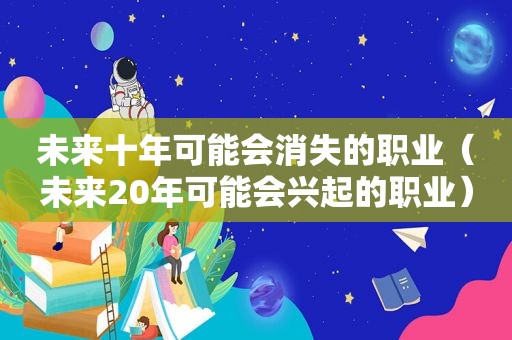 未来十年可能会消失的职业（未来20年可能会兴起的职业）